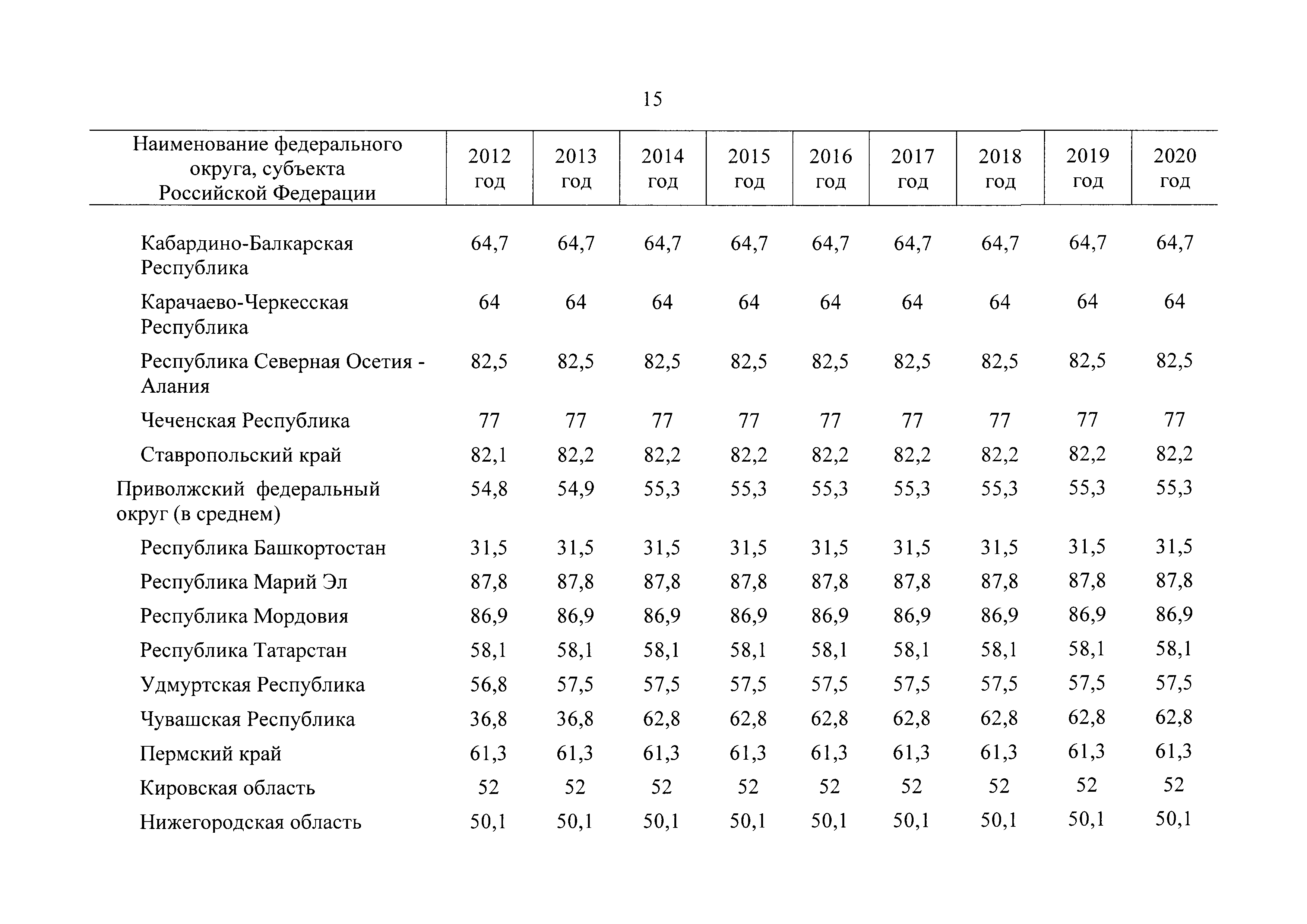 15

| Наименование федерального округа, субъекта Российской Федерации | 2012 год | 2013 год | 2014 год | 2015 год | 2016 год | 2017 год | 2018 год | 2019 год | 2020 год |
|---|---|---|---|---|---|---|---|---|---|
| Кабардино-Балкарская Республика | 64,7 | 64,7 | 64,7 | 64,7 | 64,7 | 64,7 | 64,7 | 64,7 | 64,7 |
| Карачаево-Черкесская Республика | 64 | 64 | 64 | 64 | 64 | 64 | 64 | 64 | 64 |
| Республика Северная Осетия - Алания | 82,5 | 82,5 | 82,5 | 82,5 | 82,5 | 82,5 | 82,5 | 82,5 | 82,5 |
| Чеченская Республика | 77 | 77 | 77 | 77 | 77 | 77 | 77 | 77 | 77 |
| Ставропольский край | 82,1 | 82,2 | 82,2 | 82,2 | 82,2 | 82,2 | 82,2 | 82,2 | 82,2 |
| Приволжский федеральный округ (в среднем) | 54,8 | 54,9 | 55,3 | 55,3 | 55,3 | 55,3 | 55,3 | 55,3 | 55,3 |
| Республика Башкортостан | 31,5 | 31,5 | 31,5 | 31,5 | 31,5 | 31,5 | 31,5 | 31,5 | 31,5 |
| Республика Марий Эл | 87,8 | 87,8 | 87,8 | 87,8 | 87,8 | 87,8 | 87,8 | 87,8 | 87,8 |
| Республика Мордовия | 86,9 | 86,9 | 86,9 | 86,9 | 86,9 | 86,9 | 86,9 | 86,9 | 86,9 |
| Республика Татарстан | 58,1 | 58,1 | 58,1 | 58,1 | 58,1 | 58,1 | 58,1 | 58,1 | 58,1 |
| Удмуртская Республика | 56,8 | 57,5 | 57,5 | 57,5 | 57,5 | 57,5 | 57,5 | 57,5 | 57,5 |
| Чувашская Республика | 36,8 | 36,8 | 62,8 | 62,8 | 62,8 | 62,8 | 62,8 | 62,8 | 62,8 |
| Пермский край | 61,3 | 61,3 | 61,3 | 61,3 | 61,3 | 61,3 | 61,3 | 61,3 | 61,3 |
| Кировская область | 52 | 52 | 52 | 52 | 52 | 52 | 52 | 52 | 52 |
| Нижегородская область | 50,1 | 50,1 | 50,1 | 50,1 | 50,1 | 50,1 | 50,1 | 50,1 | 50,1 |